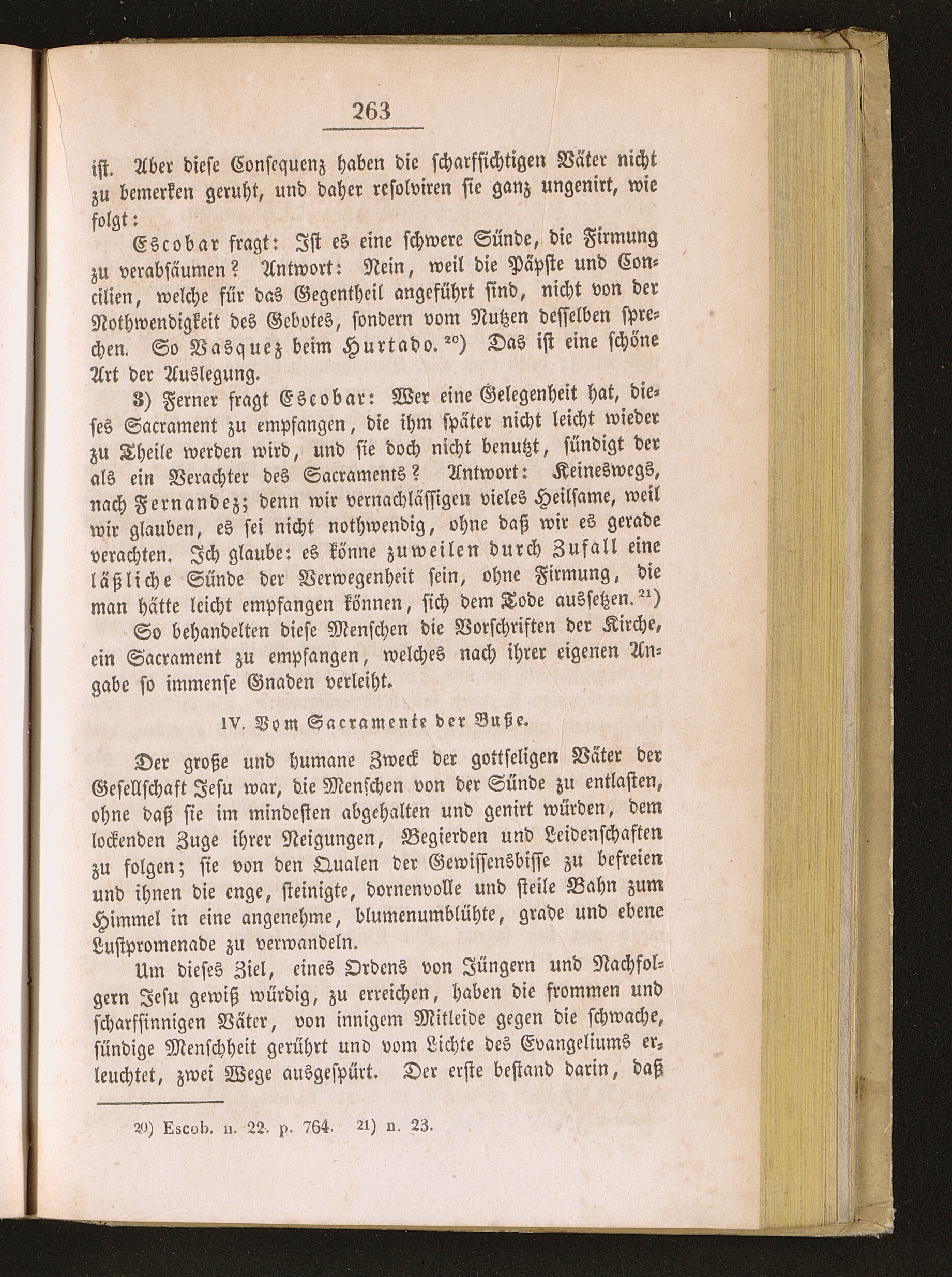 263

ist. Aber diese Consequenz haben die scharfsichtigen Väter nicht zu bemerken geruht, und daher resolviren sie ganz ungenirt, wie folgt:

Escobar fragt: Ist es eine schwere Sünde, die Firmung zu verabsäumen? Antwort: Nein, weil die Päpste und Concilien, welche für das Gegentheil angeführt sind, nicht von der Nothwendigkeit des Gebotes, sondern vom Nutzen desselben sprechen. So Vasquez beim Hurtado. $^{20}$) Das ist eine schöne Art der Auslegung.

3) Ferner fragt Escobar: Wer eine Gelegenheit hat, dieses Sacrament zu empfangen, die ihm später nicht leicht wieder zu Theile werden wird, und sie doch nicht benutzt, sündigt der als ein Verachter des Sacraments? Antwort: Keineswegs, nach Fernandez; denn wir vernachlässigen vieles Heilsame, weil wir glauben, es sei nicht nothwendig, ohne daß wir es gerade verachten. Ich glaube: es könne zuweilen durch Zufall eine läßliche Sünde der Verwegenheit sein, ohne Firmung, die man hätte leicht empfangen können, sich dem Tode aussetzen. $^{21}$)

So behandelten diese Menschen die Vorschriften der Kirche, ein Sacrament zu empfangen, welches nach ihrer eigenen Angabe so immense Gnaden verleiht.

IV. Vom Sacramente der Buße.

Der große und humane Zweck der gottseligen Väter der Gesellschaft Jesu war, die Menschen von der Sünde zu entlasten, ohne daß sie im mindesten abgehalten und genirt würden, dem lockenden Zuge ihrer Neigungen, Begierden und Leidenschaften zu folgen; sie von den Qualen der Gewissensbisse zu befreien und ihnen die enge, steinigte, dornenvolle und steile Bahn zum Himmel in eine angenehme, blumenumblühte, grade und ebene Lustpromenade zu verwandeln.

Um dieses Ziel, eines Ordens von Jüngern und Nachfolgern Jesu gewiß würdig, zu erreichen, haben die frommen und scharfsinnigen Väter, von innigem Mitleide gegen die schwache, sündige Menschheit gerührt und vom Lichte des Evangeliums erleuchtet, zwei Wege ausgespürt. Der erste bestand darin, daß

20) Escob. n. 22. p. 764. 21) n. 23.